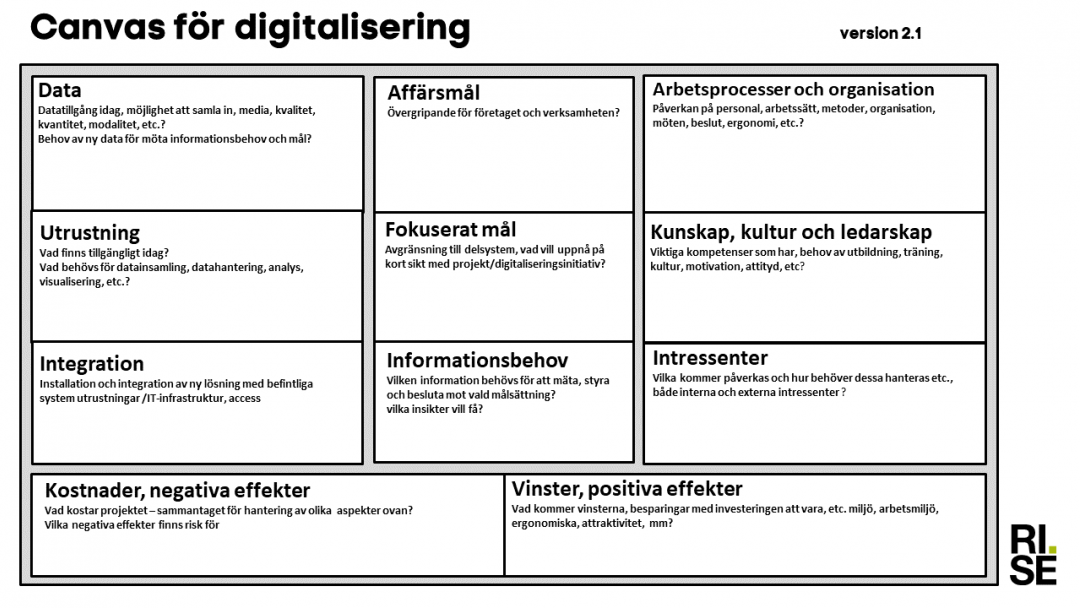 Canvas för digitalisering

version 2.1

Data
Datatillgång idag, möjlighet att samla in, media, kvalitet, kvantitet, modalitet, etc.?
Behov av ny data för möta informationsbehov och mål?

Utrustning
Vad finns tillgängligt idag?
Vad behövs för datainsamling, datahantering, analys, visualisering, etc.?

Integration
Installation och integration av ny lösning med befintliga system utrustningar /IT-infrastruktur, access

Affärsmål
Övergripande för företaget och verksamheten?

Fokuserat mål
Avgränsning till delsystem, vad vill uppnå på kort sikt med projekt/digitaliseringsinitiativ?

Informationsbehov
Vilken information behövs för att mäta, styra och besluta mot vald målsättning?
vilka insikter vill få?

Arbetsprocesser och organisation
Påverkan på personal, arbetssätt, metoder, organisation, möten, beslut, ergonomi, etc.?

Kunskap, kultur och ledarskap
Viktiga kompetenser som har, behov av utbildning, träning, kultur, motivation, attityd, etc?

Intressenter
Vilka kommer påverkas och hur behöver dessa hanteras etc., både interna och externa intressenter ?

Kostnader, negativa effekter
Vad kostar projektet – sammantaget för hantering av olika aspekter ovan?
Vilka negativa effekter finns risk för

Vinster, positiva effekter
Vad kommer vinsterna, besparingar med investeringen att vara, etc. miljö, arbetsmiljö, ergonomiska, attraktivitet, mm?

RI. SE